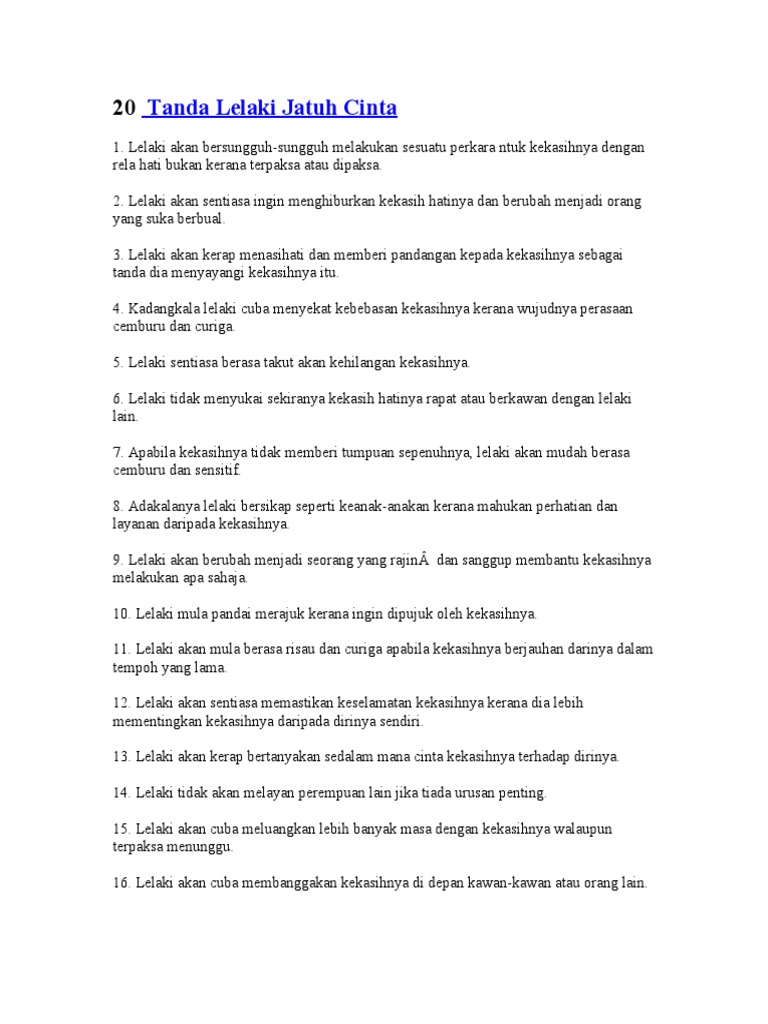 20 Tanda Lelaki Jatuh Cinta

1. Lelaki akan bersungguh-sungguh melakukan sesuatu perkara ntuk kekasihnya dengan rela hati bukan kerana terpaksa atau dipaksa.

2. Lelaki akan sentiasa ingin menghiburkan kekasih hatinya dan berubah menjadi orang yang suka berbual.

3. Lelaki akan kerap menasihati dan memberi pandangan kepada kekasihnya sebagai tanda dia menyayangi kekasihnya itu.

4. Kadangkala lelaki cuba menyekat kebebasan kekasihnya kerana wujudnya perasaan cemburu dan curiga.

5. Lelaki sentiasa berasa takut akan kehilangan kekasihnya.

6. Lelaki tidak menyukai sekiranya kekasih hatinya rapat atau berkawan dengan lelaki lain.

7. Apabila kekasihnya tidak memberi tumpuan sepenuhnya, lelaki akan mudah berasa cemburu dan sensitif.

8. Adakalanya lelaki bersikap seperti keanak-anakan kerana mahukan perhatian dan layanan daripada kekasihnya.

9. Lelaki akan berubah menjadi seorang yang rajinÂ  dan sanggup membantu kekasihnya melakukan apa sahaja.

10. Lelaki mula pandai merajuk kerana ingin dipujuk oleh kekasihnya.

11. Lelaki akan mula berasa risau dan curiga apabila kekasihnya berjauhan darinya dalam tempoh yang lama.

12. Lelaki akan sentiasa memastikan keselamatan kekasihnya kerana dia lebih mementingkan kekasihnya daripada dirinya sendiri.

13. Lelaki akan kerap bertanyakan sedalam mana cinta kekasihnya terhadap dirinya.

14. Lelaki tidak akan melayan perempuan lain jika tiada urusan penting.

15. Lelaki akan cuba meluangkan lebih banyak masa dengan kekasihnya walaupun terpaksa menunggu.

16. Lelaki akan cuba membanggakan kekasihnya di depan kawan-kawan atau orang lain.